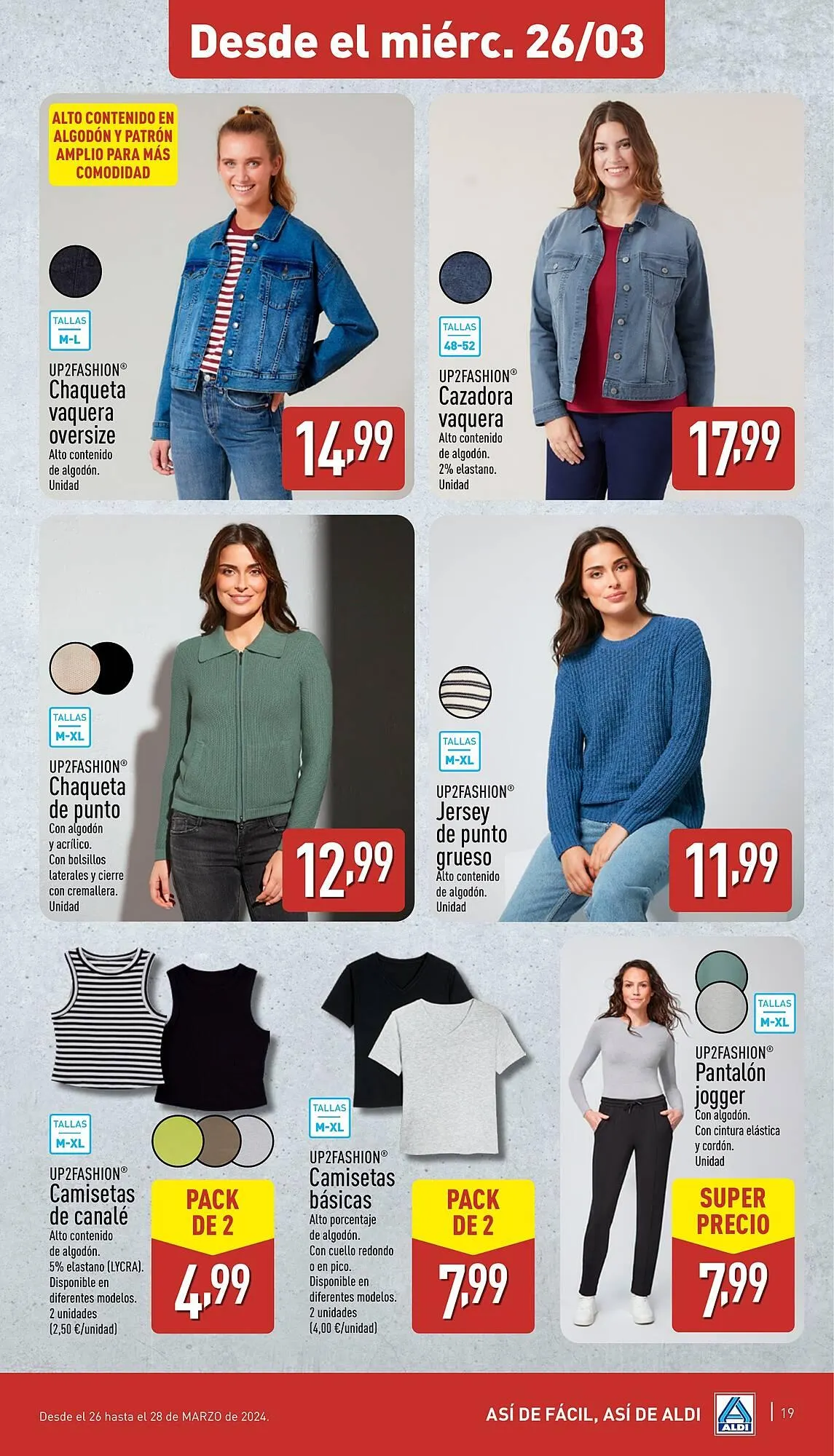 Desde el miérc. 26/03

ALTO CONTENIDO EN ALGODÓN Y PATRÓN AMPLIO PARA MÁS COMODIDAD

TALLAS
M-L

UP2FASHION®
Chaqueta vaquera oversize
Alto contenido de algodón.
Unidad

14,99

TALLAS
48-52

UP2FASHION®
Cazadora vaquera
Alto contenido de algodón.
2% elastano.
Unidad

17,99

TALLAS
M-XL

UP2FASHION®
Chaqueta de punto
Con algodón y acrílico.
Con bolsillos laterales y cierre con cremallera.
Unidad

12,99

TALLAS
M-XL

UP2FASHION®
Jersey de punto grueso
Alto contenido de algodón.
Unidad

11,99

TALLAS
M-XL

UP2FASHION®
Camisetas de canalé
Alto contenido de algodón.
5% elastano (LYCRA).
Disponible en diferentes modelos.
2 unidades
(2,50 €/unidad)

PACK DE 2
4,99

TALLAS
M-XL

UP2FASHION®
Camisetas básicas
Alto porcentaje de algodón.
Con cuello redondo o en pico.
Disponible en diferentes modelos.
2 unidades
(4,00 €/unidad)

PACK DE 2
7,99

TALLAS
M-XL

UP2FASHION®
Pantalón jogger
Con algodón.
Con cintura elástica y cordón.
Unidad

SUPER PRECIO
7,99

Desde el 26 hasta el 28 de MARZO de 2024.

ASÍ DE FÁCIL, ASÍ DE ALDI

ALDI

19